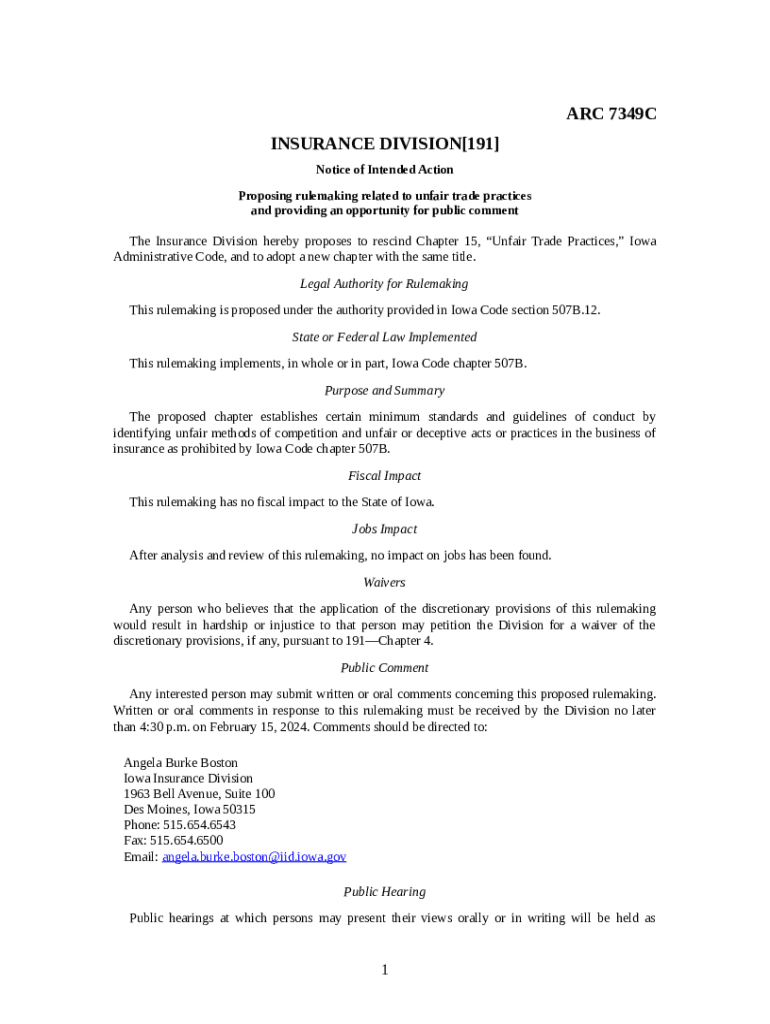 ARC 7349C

INSURANCE DIVISION[191]

Notice of Intended Action

Proposing rulemaking related to unfair trade practices and providing an opportunity for public comment

The Insurance Division hereby proposes to rescind Chapter 15, “Unfair Trade Practices,” Iowa Administrative Code, and to adopt a new chapter with the same title.

Legal Authority for Rulemaking

This rulemaking is proposed under the authority provided in Iowa Code section 507B.12.

State or Federal Law Implemented

This rulemaking implements, in whole or in part, Iowa Code chapter 507B.

Purpose and Summary

The proposed chapter establishes certain minimum standards and guidelines of conduct by identifying unfair methods of competition and unfair or deceptive acts or practices in the business of insurance as prohibited by Iowa Code chapter 507B.

Fiscal Impact

This rulemaking has no fiscal impact to the State of Iowa.

Jobs Impact

After analysis and review of this rulemaking, no impact on jobs has been found.

Waivers

Any person who believes that the application of the discretionary provisions of this rulemaking would result in hardship or injustice to that person may petition the Division for a waiver of the discretionary provisions, if any, pursuant to 191—Chapter 4.

Public Comment

Any interested person may submit written or oral comments concerning this proposed rulemaking. Written or oral comments in response to this rulemaking must be received by the Division no later than 4:30 p.m. on February 15, 2024. Comments should be directed to:

Angela Burke Boston
Iowa Insurance Division
1963 Bell Avenue, Suite 100
Des Moines, Iowa 50315
Phone: 515.654.6543
Fax: 515.654.6500
Email: angela.burke.boston@iid.iowa.gov

Public Hearing

Public hearings at which persons may present their views orally or in writing will be held as

1